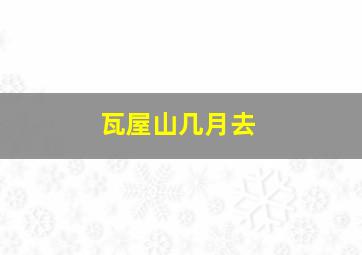 瓦屋山几月去